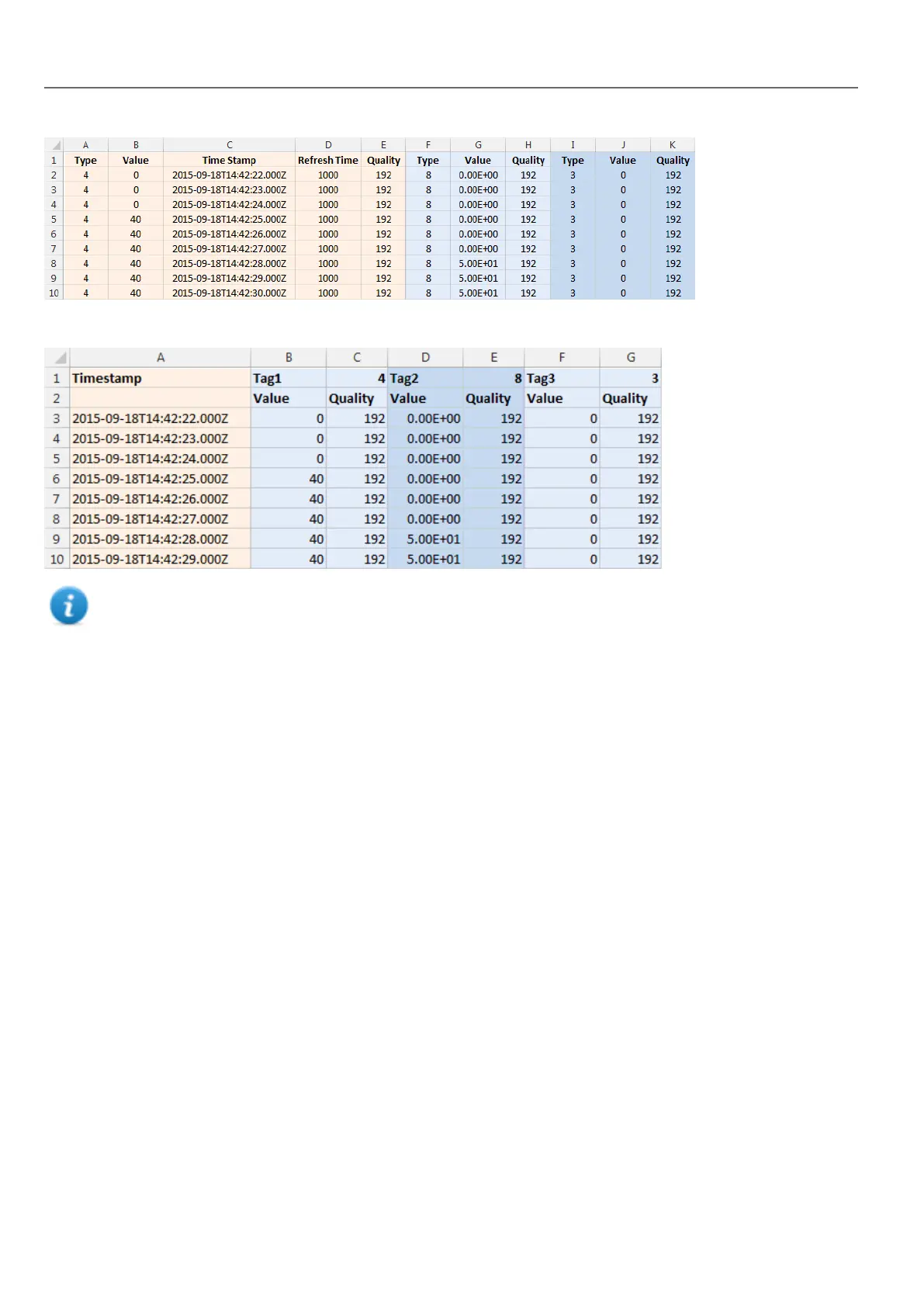 | | A | B | C | D | E | F | G | H | I | J | K |
|---|---|---|---|---|---|---|---|---|---|---|---|
| 1 | Type | Value | Time Stamp | Refresh Time | Quality | Type | Value | Quality | Type | Value | Quality |
| 2 | 4 | 0 | 2015-09-18T14:42:22.000Z | 1000 | 192 | 8 | 0.00E+00 | 192 | 3 | 0 | 192 |
| 3 | 4 | 0 | 2015-09-18T14:42:23.000Z | 1000 | 192 | 8 | 0.00E+00 | 192 | 3 | 0 | 192 |
| 4 | 4 | 0 | 2015-09-18T14:42:24.000Z | 1000 | 192 | 8 | 0.00E+00 | 192 | 3 | 0 | 192 |
| 5 | 4 | 40 | 2015-09-18T14:42:25.000Z | 1000 | 192 | 8 | 0.00E+00 | 192 | 3 | 0 | 192 |
| 6 | 4 | 40 | 2015-09-18T14:42:26.000Z | 1000 | 192 | 8 | 0.00E+00 | 192 | 3 | 0 | 192 |
| 7 | 4 | 40 | 2015-09-18T14:42:27.000Z | 1000 | 192 | 8 | 0.00E+00 | 192 | 3 | 0 | 192 |
| 8 | 4 | 40 | 2015-09-18T14:42:28.000Z | 1000 | 192 | 8 | 5.00E+01 | 192 | 3 | 0 | 192 |
| 9 | 4 | 40 | 2015-09-18T14:42:29.000Z | 1000 | 192 | 8 | 5.00E+01 | 192 | 3 | 0 | 192 |
| 10 | 4 | 40 | 2015-09-18T14:42:30.000Z | 1000 | 192 | 8 | 5.00E+01 | 192 | 3 | 0 | 192 |

| | A | B | C | D | E | F | G |
|---|---|---|---|---|---|---|---|
| 1 | Timestamp | Tag1 | 4 | Tag2 | 8 | Tag3 | 3 |
| 2 | | Value | Quality | Value | Quality | Value | Quality |
| 3 | 2015-09-18T14:42:22.000Z | 0 | 192 | 0.00E+00 | 192 | 0 | 192 |
| 4 | 2015-09-18T14:42:23.000Z | 0 | 192 | 0.00E+00 | 192 | 0 | 192 |
| 5 | 2015-09-18T14:42:24.000Z | 0 | 192 | 0.00E+00 | 192 | 0 | 192 |
| 6 | 2015-09-18T14:42:25.000Z | 40 | 192 | 0.00E+00 | 192 | 0 | 192 |
| 7 | 2015-09-18T14:42:26.000Z | 40 | 192 | 0.00E+00 | 192 | 0 | 192 |
| 8 | 2015-09-18T14:42:27.000Z | 40 | 192 | 0.00E+00 | 192 | 0 | 192 |
| 9 | 2015-09-18T14:42:28.000Z | 40 | 192 | 5.00E+01 | 192 | 0 | 192 |
| 10 | 2015-09-18T14:42:29.000Z | 40 | 192 | 5.00E+01 | 192 | 0 | 192 |